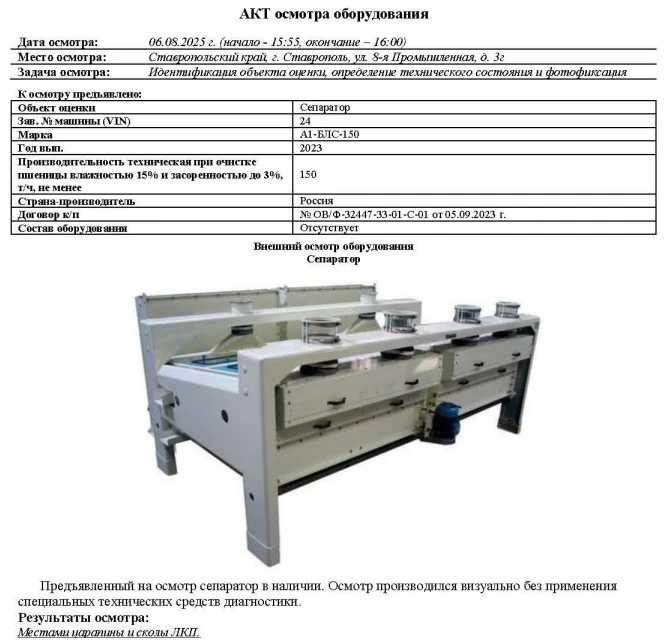 АКТ осмотра оборудования

Дата осмотра: 06.08.2025 г. (начало - 15:55, окончание – 16:00)
Место осмотра: Ставропольский край, г. Ставрополь, ул. 8-я Промышленная, д. 3г
Задача осмотра: Идентификация объекта оценки, определение технического состояния и фотофиксация

К осмотру предъявлено:

| Объект оценки | Сепаратор |
|---|---|
| Зав. № машины (VIN) | 24 |
| Марка | А1-БЛС-150 |
| Год вып. | 2023 |
| Производительность техническая при очистке пшеницы влажностью 15% и засоренностью до 3%, т/ч, не менее | 150 |
| Страна-производитель | Россия |
| Договор к/п | № ОВ/Ф-32447-33-01-С-01 от 05.09.2023 г. |
| Состав оборудования | Отсутствует |

Внешний осмотр оборудования
Сепаратор

Предъявленный на осмотр сепаратор в наличии. Осмотр производился визуально без применения специальных технических средств диагностики.

Результаты осмотра:
Местами царапины и сколы ЛКП.